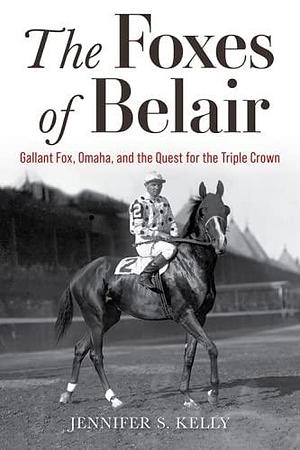 The Foxes of Belair

Gallant Fox, Omaha, and the Quest for the Triple Crown

2

2

JENNIFER S. KELLY